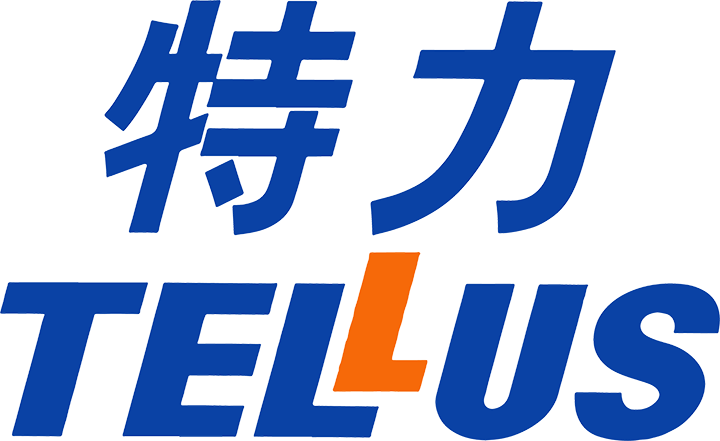 特力
TELLUS